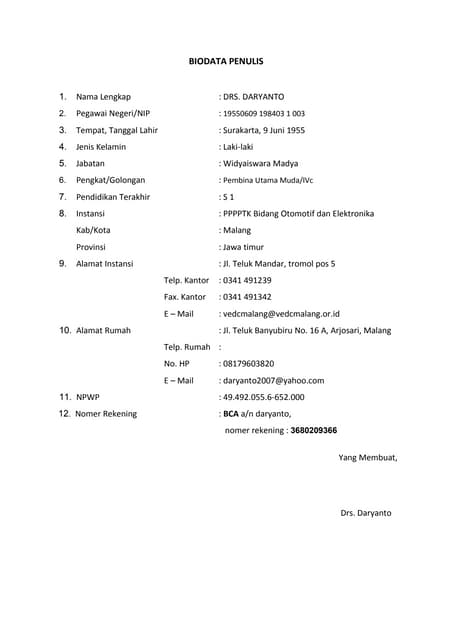 BIODATA PENULIS

1. Nama Lengkap : DRS. DARYANTO
2. Pegawai Negeri/NIP : 19550609 198403 1 003
3. Tempat, Tanggal Lahir : Surakarta, 9 Juni 1955
4. Jenis Kelamin : Laki-laki
5. Jabatan : Widyaiswara Madya
6. Pengkat/Golongan : Pembina Utama Muda/IVc
7. Pendidikan Terakhir : S 1
8. Instansi : PPPPTK Bidang Otomotif dan Elektronika
Kab/Kota : Malang
Provinsi : Jawa timur
9. Alamat Instansi : Jl. Teluk Mandar, tromol pos 5
Telp. Kantor : 0341 491239
Fax. Kantor : 0341 491342
E – Mail : vedcmalang@vedcmalang.or.id
10. Alamat Rumah : Jl. Teluk Banyubiru No. 16 A, Arjosari, Malang
Telp. Rumah :
No. HP : 08179603820
E – Mail : daryanto2007@yahoo.com
11. NPWP : 49.492.055.6-652.000
12. Nomer Rekening : BCA a/n daryanto,
nomer rekening : 3680209366

Yang Membuat,

Drs. Daryanto